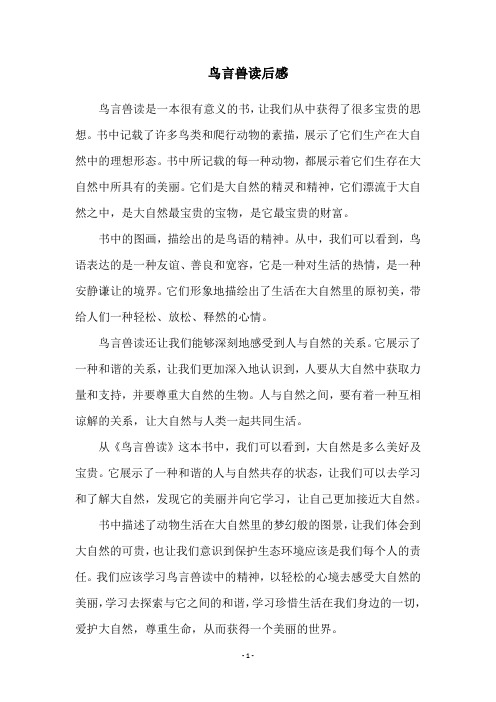 鸟言兽读后感

鸟言兽读是一本很有意义的书，让我们从中获得了很多宝贵的思想。书中记载了许多鸟类和爬行动物的素描，展示了它们生产在大自然中的理想形态。书中所记载的每一种动物，都展示着它们生存在大自然中所具有的美丽。它们是大自然的精灵和精神，它们漂流于大自然之中，是大自然最宝贵的宝物，是它最宝贵的财富。

书中的图画，描绘出的是鸟语的精神。从中，我们可以看到，鸟语表达的是一种友谊、善良和宽容，它是一种对生活的热情，是一种安静谦让的境界。它们形象地描绘出了生活在大自然里的原初美，带给人们一种轻松、放松、释然的心情。

鸟言兽读还让我们能够深刻地感受到人与自然的关系。它展示了一种和谐的关系，让我们更加深入地认识到，人要从大自然中获取力量和支持，并要尊重大自然的生物。人与自然之间，要有着一种互相谅解的关系，让大自然与人类一起共同生活。

从《鸟言兽读》这本书中，我们可以看到，大自然是多么美好及宝贵。它展示了一种和谐的人与自然共存的状态，让我们可以去学习和了解大自然，发现它的美丽并向它学习，让自己更加接近大自然。

书中描述了动物生活在大自然里的梦幻般的图景，让我们体会到大自然的可贵，也让我们意识到保护生态环境应该是我们每个人的责任。我们应该学习鸟言兽读中的精神，以轻松的心境去感受大自然的美丽，学习去探索与它之间的和谐，学习珍惜生活在我们身边的一切，爱护大自然，尊重生命，从而获得一个美丽的世界。

- 1 -